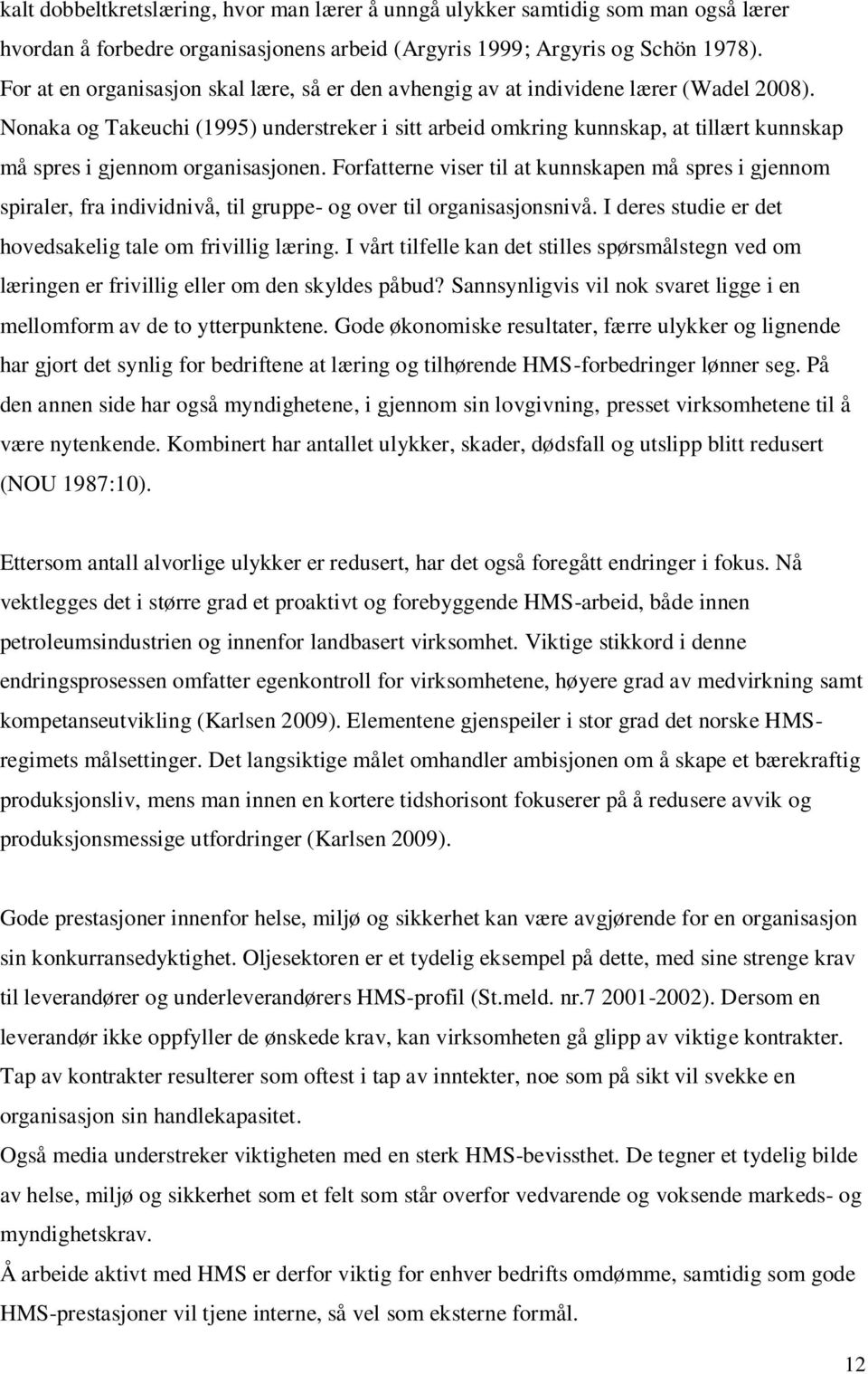 kalt dobbeltkretslæring, hvor man lærer å unngå ulykker samtidig som man også lærer hvordan å forbedre organisasjonens arbeid (Argyris 1999; Argyris og Schön 1978). For at en organisasjon skal lære, så er den avhengig av at individene lærer (Wadel 2008). Nonaka og Takeuchi (1995) understreker i sitt arbeid omkring kunnskap, at tillært kunnskap må spres i gjennom organisasjonen. Forfatterne viser til at kunnskapen må spres i gjennom spiraler, fra individnivå, til gruppe- og over til organisasjonsnivå. I deres studie er det hovedsakelig tale om frivillig læring. I vårt tilfelle kan det stilles spørsmålstegn ved om læringen er frivillig eller om den skyldes påbud? Sannsynligvis vil nok svaret ligge i en mellomform av de to ytterpunktene. Gode økonomiske resultater, færre ulykker og lignende har gjort det synlig for bedriftene at læring og tilhørende HMS-forbedringer lønner seg. På den annen side har også myndighetene, i gjennom sin lovgivning, presset virksomhetene til å være nytenkende. Kombinert har antallet ulykker, skader, dødsfall og utslipp blitt redusert (NOU 1987:10).

Ettersom antall alvorlige ulykker er redusert, har det også foregått endringer i fokus. Nå vektlegges det i større grad et proaktivt og forebyggende HMS-arbeid, både innen petroleumsindustrien og innenfor landbasert virksomhet. Viktige stikkord i denne endringsprosessen omfatter egenkontroll for virksomhetene, høyere grad av medvirkning samt kompetanseutvikling (Karlsen 2009). Elementene gjenspeiler i stor grad det norske HMS-regimets målsettinger. Det langsiktige målet omhandler ambisjonen om å skape et bærekraftig produksjonsliv, mens man innen en kortere tidshorisont fokuserer på å redusere avvik og produksjonsmessige utfordringer (Karlsen 2009).

Gode prestasjoner innenfor helse, miljø og sikkerhet kan være avgjørende for en organisasjon sin konkurransedyktighet. Oljesektoren er et tydelig eksempel på dette, med sine strenge krav til leverandører og underleverandørers HMS-profil (St.meld. nr.7 2001-2002). Dersom en leverandør ikke oppfyller de ønskede krav, kan virksomheten gå glipp av viktige kontrakter. Tap av kontrakter resulterer som oftest i tap av inntekter, noe som på sikt vil svekke en organisasjon sin handlekapasitet.
Også media understreker viktigheten med en sterk HMS-bevissthet. De tegner et tydelig bilde av helse, miljø og sikkerhet som et felt som står overfor vedvarende og voksende markeds- og myndighetskrav.
Å arbeide aktivt med HMS er derfor viktig for enhver bedrifts omdømme, samtidig som gode HMS-prestasjoner vil tjene interne, så vel som eksterne formål.

12